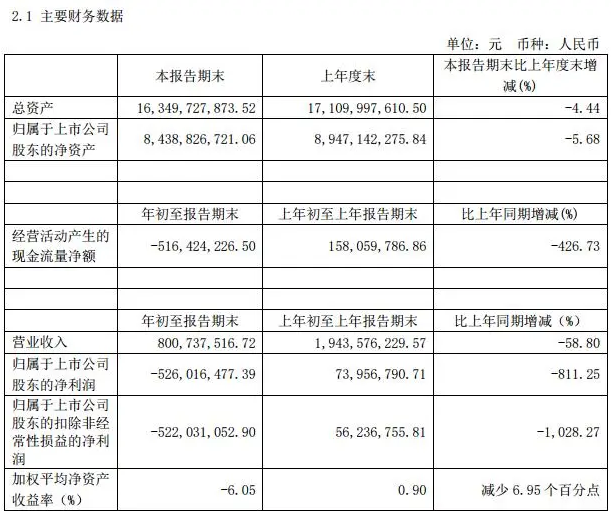 2.1 主要财务数据

单位：元 币种：人民币

|  | 本报告期末 | 上年度末 | 本报告期末比上年度末增减(%) |
|---|---|---|---|
| 总资产 | 16,349,727,873.52 | 17,109,997,610.50 | -4.44 |
| 归属于上市公司股东的净资产 | 8,438,826,721.06 | 8,947,142,275.84 | -5.68 |
|  |  |  |  |
|  |  |  |  |
|  | 年初至报告期末 | 上年初至上年报告期末 | 比上年同期增减(%) |
| 经营活动产生的现金流量净额 | -516,424,226.50 | 158,059,786.86 | -426.73 |
|  |  |  |  |
|  |  |  |  |
|  | 年初至报告期末 | 上年初至上年报告期末 | 比上年同期增减（%） |
| 营业收入 | 800,737,516.72 | 1,943,576,229.57 | -58.80 |
| 归属于上市公司股东的净利润 | -526,016,477.39 | 73,956,790.71 | -811.25 |
| 归属于上市公司股东的扣除非经常性损益的净利润 | -522,031,052.90 | 56,236,755.81 | -1,028.27 |
| 加权平均净资产收益率（%） | -6.05 | 0.90 | 减少 6.95 个百分点 |